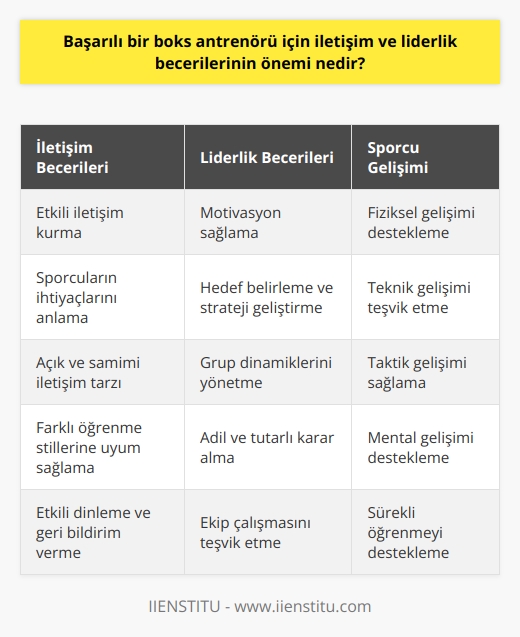 Başarılı bir boks antrenörü için iletişim ve liderlik becerilerinin önemi nedir?

| İletişim Becerileri | Liderlik Becerileri | Sporcu Gelişimi |
|---|---|---|
| Etkili iletişim kurma | Motivasyon sağlama | Fiziksel gelişimi destekleme |
| Sporcuların ihtiyaçlarını anlama | Hedef belirleme ve strateji geliştirme | Teknik gelişimi teşvik etme |
| Açık ve samimi iletişim tarzı | Grup dinamiklerini yönetme | Taktik gelişimi sağlama |
| Farklı öğrenme stillerine uyum sağlama | Adil ve tutarlı karar alma | Mental gelişimi destekleme |
| Etkili dinleme ve geri bildirim verme | Ekip çalışmasını teşvik etme | Sürekli öğrenmeyi destekleme |

IIENSTITU - www.iienstitu.com